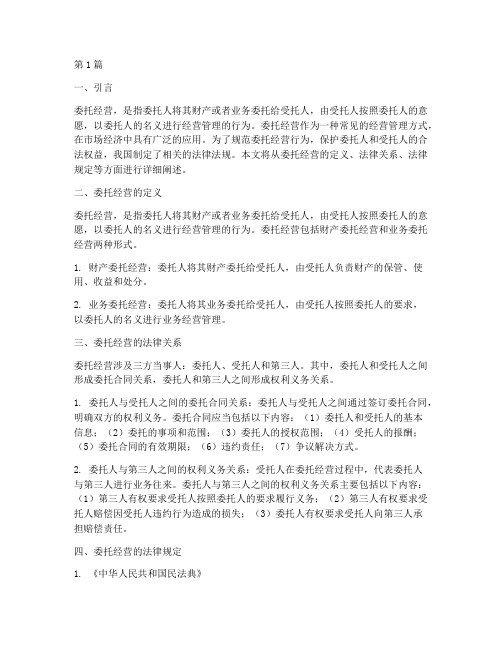 第1篇

一、引言

委托经营，是指委托人将其财产或者业务委托给受托人，由受托人按照委托人的意愿，以委托人的名义进行经营管理的行为。委托经营作为一种常见的经营管理方式，在市场经济中具有广泛的应用。为了规范委托经营行为，保护委托人和受托人的合法权益，我国制定了相关的法律法规。本文将从委托经营的定义、法律关系、法律规定等方面进行详细阐述。

二、委托经营的定义

委托经营，是指委托人将其财产或者业务委托给受托人，由受托人按照委托人的意愿，以委托人的名义进行经营管理的行为。委托经营包括财产委托经营和业务委托经营两种形式。

1. 财产委托经营：委托人将其财产委托给受托人，由受托人负责财产的保管、使用、收益和处分。

2. 业务委托经营：委托人将其业务委托给受托人，由受托人按照委托人的要求，以委托人的名义进行业务经营管理。

三、委托经营的法律关系

委托经营涉及三方当事人：委托人、受托人和第三人。其中，委托人和受托人之间形成委托合同关系，委托人和第三人之间形成权利义务关系。

1. 委托人与受托人之间的委托合同关系：委托人与受托人之间通过签订委托合同，明确双方的权利义务。委托合同应当包括以下内容：（1）委托人和受托人的基本信息；（2）委托的事项和范围；（3）委托人的授权范围；（4）受托人的报酬；（5）委托合同的有效期限；（6）违约责任；（7）争议解决方式。

2. 委托人与第三人之间的权利义务关系：受托人在委托经营过程中，代表委托人与第三人进行业务往来。委托人与第三人之间的权利义务关系主要包括以下内容：（1）第三人有权要求受托人按照委托人的要求履行义务；（2）第三人有权要求受托人赔偿因受托人违约行为造成的损失；（3）委托人有权要求受托人向第三人承担赔偿责任。

四、委托经营的法律规定

1. 《中华人民共和国民法典》